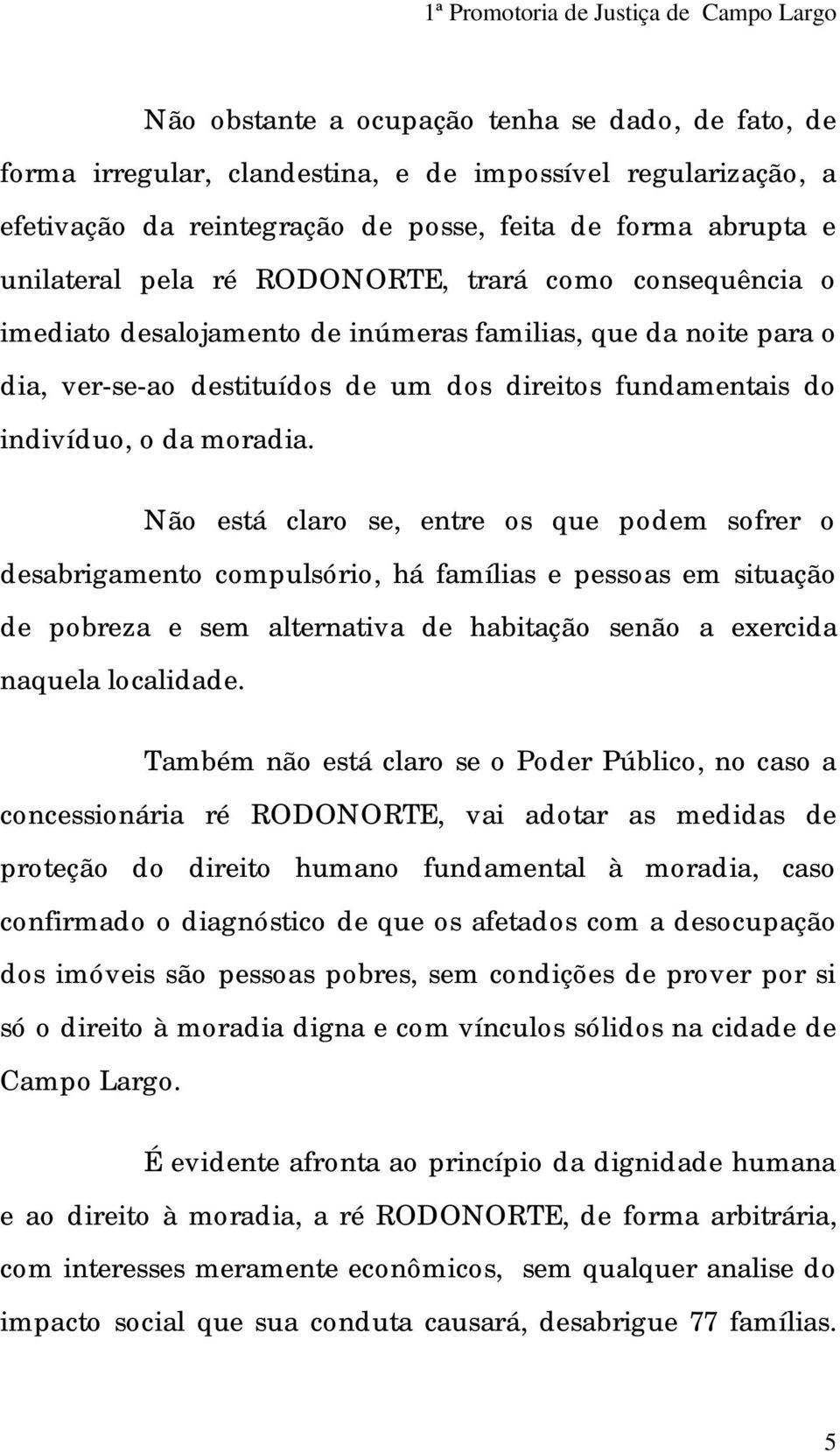 1ª Promotoria de Justiça de Campo Largo

Não obstante a ocupação tenha se dado, de fato, de forma irregular, clandestina, e de impossível regularização, a efetivação da reintegração de posse, feita de forma abrupta e unilateral pela ré RODONORTE, trará como consequência o imediato desalojamento de inúmeras familias, que da noite para o dia, ver-se-ao destituídos de um dos direitos fundamentais do indivíduo, o da moradia.

Não está claro se, entre os que podem sofrer o desabrigamento compulsório, há famílias e pessoas em situação de pobreza e sem alternativa de habitação senão a exercida naquela localidade.

Também não está claro se o Poder Público, no caso a concessionária ré RODONORTE, vai adotar as medidas de proteção do direito humano fundamental à moradia, caso confirmado o diagnóstico de que os afetados com a desocupação dos imóveis são pessoas pobres, sem condições de prover por si só o direito à moradia digna e com vínculos sólidos na cidade de Campo Largo.

É evidente afronta ao princípio da dignidade humana e ao direito à moradia, a ré RODONORTE, de forma arbitrária, com interesses meramente econômicos, sem qualquer analise do impacto social que sua conduta causará, desabrigue 77 famílias.

5